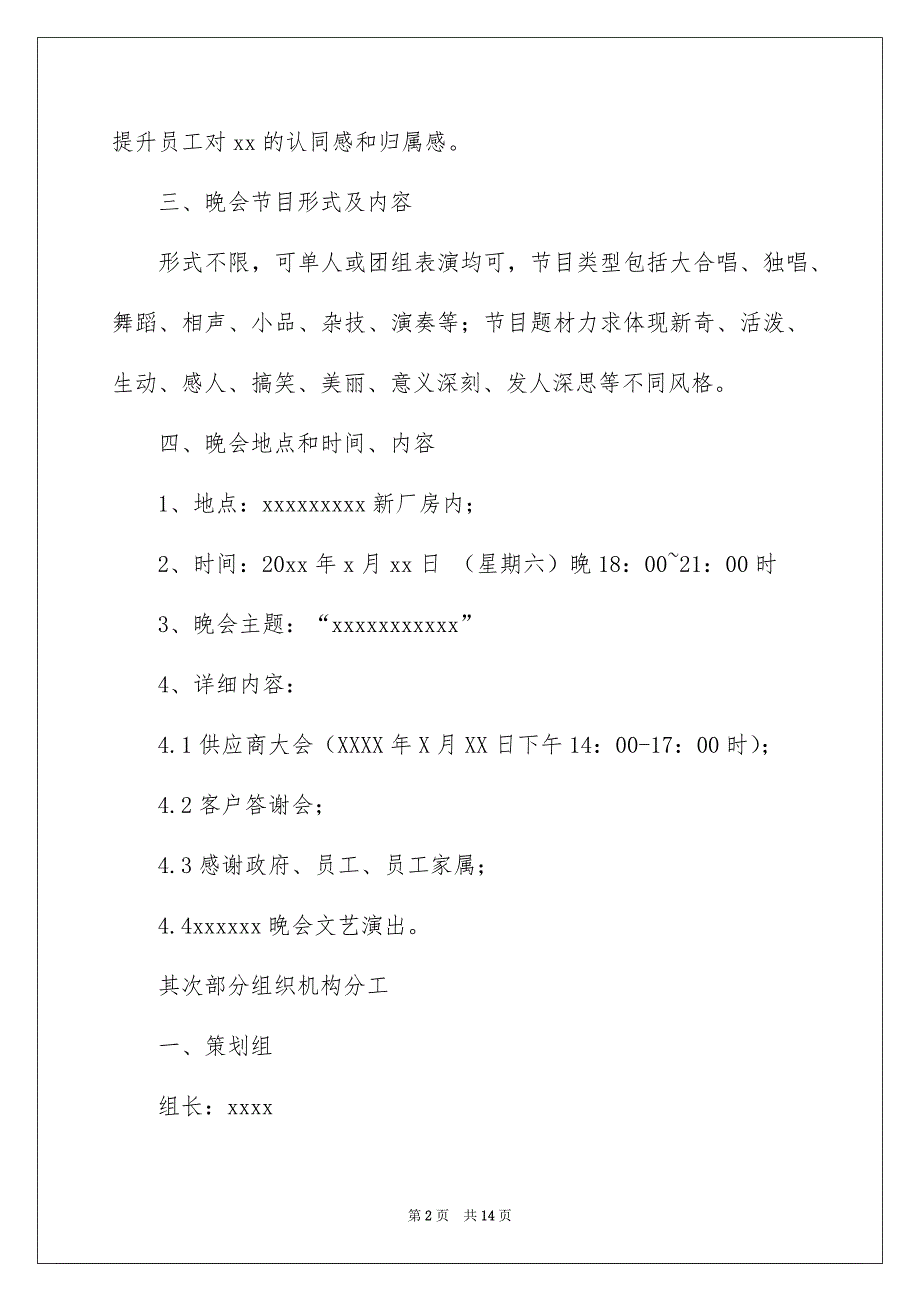 提升员工对 xx 的认同感和归属感。

三、晚会节目形式及内容

形式不限，可单人或团组表演均可，节目类型包括大合唱、独唱、舞蹈、相声、小品、杂技、演奏等；节目题材力求体现新奇、活泼、生动、感人、搞笑、美丽、意义深刻、发人深思等不同风格。

四、晚会地点和时间、内容

1、地点：xxxxxxxxx 新厂房内；

2、时间：20xx 年 x 月 xx 日 （星期六）晚 18：00~21：00 时

3、晚会主题：“xxxxxxxxxxx”

4、详细内容：

4.1 供应商大会（XXXX 年 X 月 XX 日下午 14：00-17：00 时）；

4.2 客户答谢会；

4.3 感谢政府、员工、员工家属；

4.4xxxxxx 晚会文艺演出。

其次部分组织机构分工

一、策划组

组长：xxxx

第 2 页 共 14 页